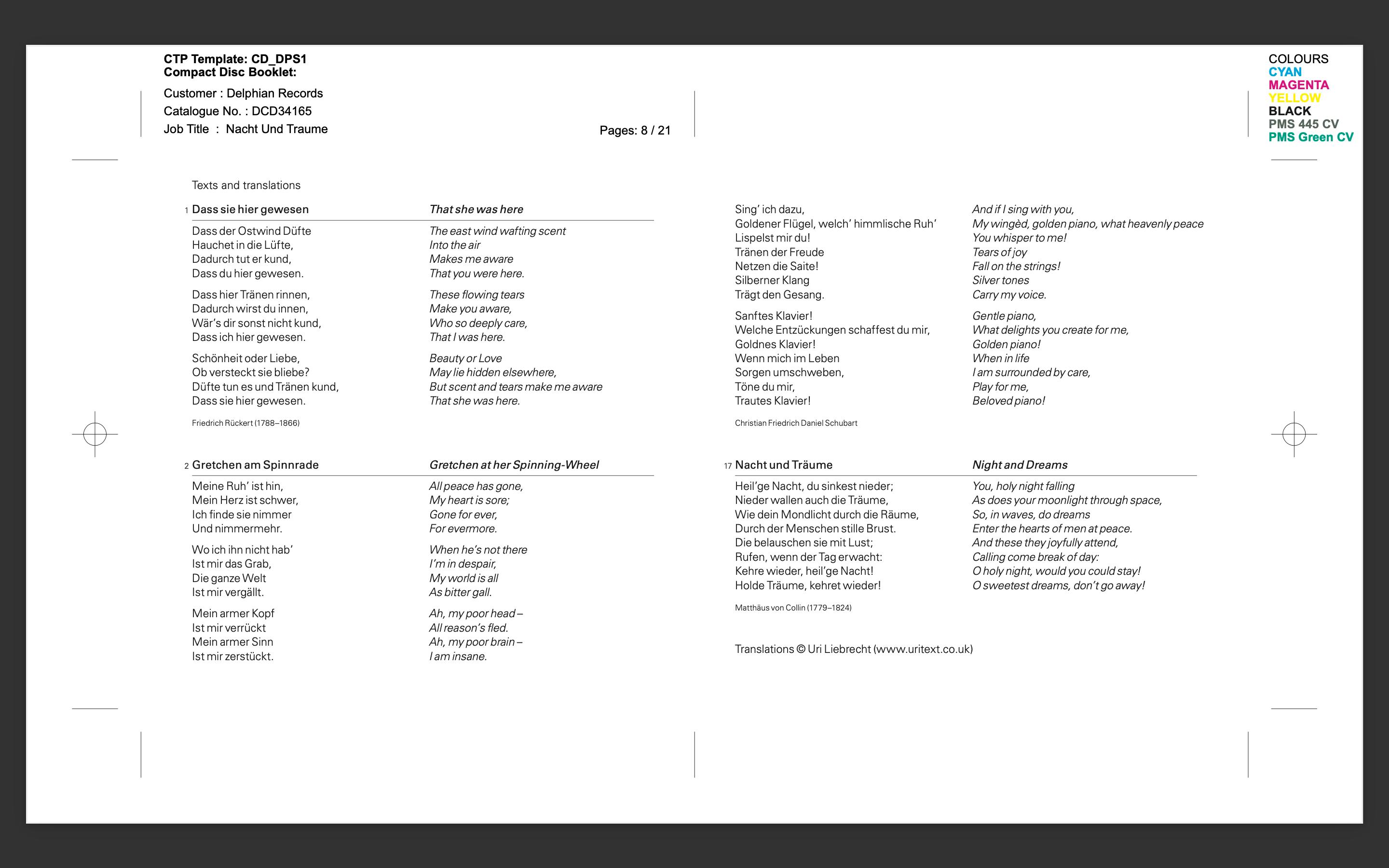 CTP Template: CD_DPS1
Compact Disc Booklet:

Customer : Delphian Records
Catalogue No. : DCD34165
Job Title : Nacht Und Traume

Pages: 8 / 21

COLOURS
CYAN
MAGENTA
YELLOW
BLACK
PMS 445 CV
PMS Green CV

Texts and translations

1 Dass sie hier gewesen

Dass der Ostwind Düfte
Hauchet in die Lüfte,
Dadurch tut er kund,
Dass du hier gewesen.

Dass hier Tränen rinnen,
Dadurch wirst du innen,
Wär's dir sonst nicht kund,
Dass ich hier gewesen.

Schönheit oder Liebe,
Ob versteckt sie bliebe?
Düfte tun es und Tränen kund,
Dass sie hier gewesen.

Friedrich Rückert (1788–1866)

That she was here

The east wind wafting scent
Into the air
Makes me aware
That you were here.

These flowing tears
Make you aware,
Who so deeply care,
That I was here.

Beauty or Love
May lie hidden elsewhere,
But scent and tears make me aware
That she was here.

2 Gretchen am Spinnrade

Meine Ruh' ist hin,
Mein Herz ist schwer,
Ich finde sie nimmer
Und nimmermehr.

Wo ich ihn nicht hab'
Ist mir das Grab,
Die ganze Welt
Ist mir vergällt.

Mein armer Kopf
Ist mir verrückt
Mein armer Sinn
Ist mir zerstückt.

Gretchen at her Spinning-Wheel

All peace has gone,
My heart is sore;
Gone for ever,
For evermore.

When he's not there
I'm in despair,
My world is all
As bitter gall.

Ah, my poor head –
All reason's fled.
Ah, my poor brain –
I am insane.

Sing' ich dazu,
Goldener Flügel, welch' himmlische Ruh'
Lispelst mir du!
Tränen der Freude
Netzen die Saite!
Silberner Klang
Trägt den Gesang.

Sanftes Klavier!
Welche Entzückungen schaffest du mir,
Goldnes Klavier!
Wenn mich im Leben
Sorgen umschweben,
Töne du mir,
Trautes Klavier!

Christian Friedrich Daniel Schubart

And if I sing with you,
My wingèd, golden piano, what heavenly peace
You whisper to me!
Tears of joy
Fall on the strings!
Silver tones
Carry my voice.

Gentle piano,
What delights you create for me,
Golden piano!
When in life
I am surrounded by care,
Play for me,
Beloved piano!

17 Nacht und Träume

Heil'ge Nacht, du sinkest nieder;
Nieder wallen auch die Träume,
Wie dein Mondlicht durch die Räume,
Durch der Menschen stille Brust.
Die belauschen sie mit Lust;
Rufen, wenn der Tag erwacht:
Kehre wieder, heil'ge Nacht!
Holde Träume, kehret wieder!

Matthäus von Collin (1779–1824)

Night and Dreams

You, holy night falling
As does your moonlight through space,
So, in waves, do dreams
Enter the hearts of men at peace.
And these they joyfully attend,
Calling come break of day:
O holy night, would you could stay!
O sweetest dreams, don't go away!

Translations © Uri Liebrecht (www.uritext.co.uk)